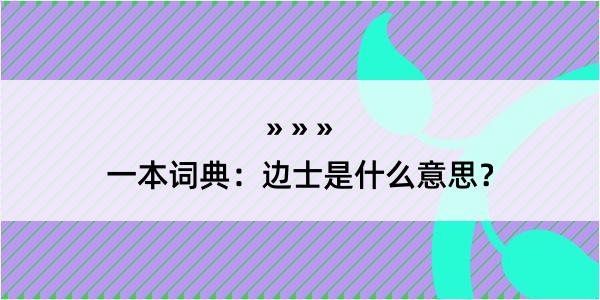 » » »

一本词典：边士是什么意思？